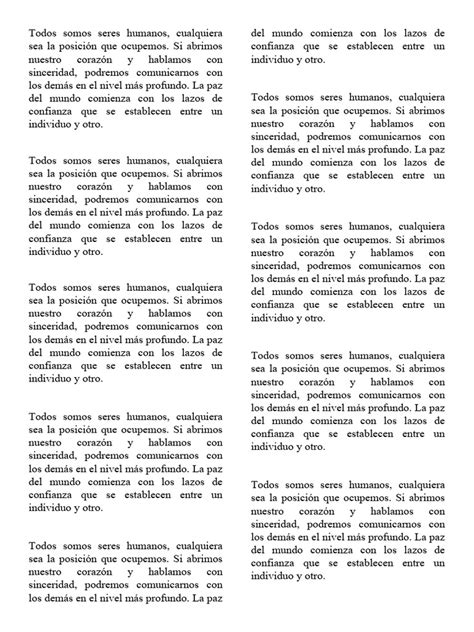 Todos somos seres humanos, cualquiera sea la posición que ocupemos. Si abrimos nuestro corazón y hablamos con sinceridad, podremos comunicarnos con los demás en el nivel más profundo. La paz del mundo comienza con los lazos de confianza que se establecen entre un individuo y otro.

Todos somos seres humanos, cualquiera sea la posición que ocupemos. Si abrimos nuestro corazón y hablamos con sinceridad, podremos comunicarnos con los demás en el nivel más profundo. La paz del mundo comienza con los lazos de confianza que se establecen entre un individuo y otro.

Todos somos seres humanos, cualquiera sea la posición que ocupemos. Si abrimos nuestro corazón y hablamos con sinceridad, podremos comunicarnos con los demás en el nivel más profundo. La paz del mundo comienza con los lazos de confianza que se establecen entre un individuo y otro.

Todos somos seres humanos, cualquiera sea la posición que ocupemos. Si abrimos nuestro corazón y hablamos con sinceridad, podremos comunicarnos con los demás en el nivel más profundo. La paz del mundo comienza con los lazos de confianza que se establecen entre un individuo y otro.

Todos somos seres humanos, cualquiera sea la posición que ocupemos. Si abrimos nuestro corazón y hablamos con sinceridad, podremos comunicarnos con los demás en el nivel más profundo. La paz del mundo comienza con los lazos de confianza que se establecen entre un individuo y otro.

Todos somos seres humanos, cualquiera sea la posición que ocupemos. Si abrimos nuestro corazón y hablamos con sinceridad, podremos comunicarnos con los demás en el nivel más profundo. La paz del mundo comienza con los lazos de confianza que se establecen entre un individuo y otro.

Todos somos seres humanos, cualquiera sea la posición que ocupemos. Si abrimos nuestro corazón y hablamos con sinceridad, podremos comunicarnos con los demás en el nivel más profundo. La paz del mundo comienza con los lazos de confianza que se establecen entre un individuo y otro.

Todos somos seres humanos, cualquiera sea la posición que ocupemos. Si abrimos nuestro corazón y hablamos con sinceridad, podremos comunicarnos con los demás en el nivel más profundo. La paz del mundo comienza con los lazos de confianza que se establecen entre un individuo y otro.

Todos somos seres humanos, cualquiera sea la posición que ocupemos. Si abrimos nuestro corazón y hablamos con sinceridad, podremos comunicarnos con los demás en el nivel más profundo. La paz del mundo comienza con los lazos de confianza que se establecen entre un individuo y otro.